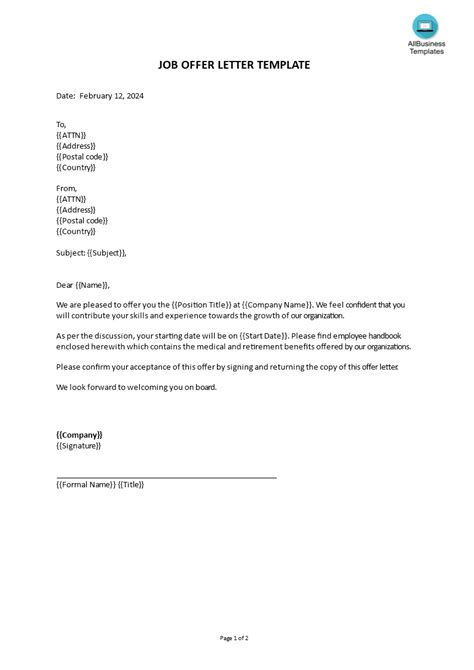 AllBusiness Templates

JOB OFFER LETTER TEMPLATE

Date: February 12, 2024

To,
{{ATTN}}
{{Address}}
{{Postal code}}
{{Country}}

From,
{{ATTN}}
{{Address}}
{{Postal code}}
{{Country}}

Subject: {{Subject}},

Dear {{Name}},

We are pleased to offer you the {{Position Title}} at {{Company Name}}. We feel confident that you will contribute your skills and experience towards the growth of our organization.

As per the discussion, your starting date will be on {{Start Date}}. Please find employee handbook enclosed herewith which contains the medical and retirement benefits offered by our organizations.

Please confirm your acceptance of this offer by signing and returning the copy of this offer letter.

We look forward to welcoming you on board.

{{Company}}
{{Signature}}

{{Formal Name}} {{Title}}

Page 1 of 2